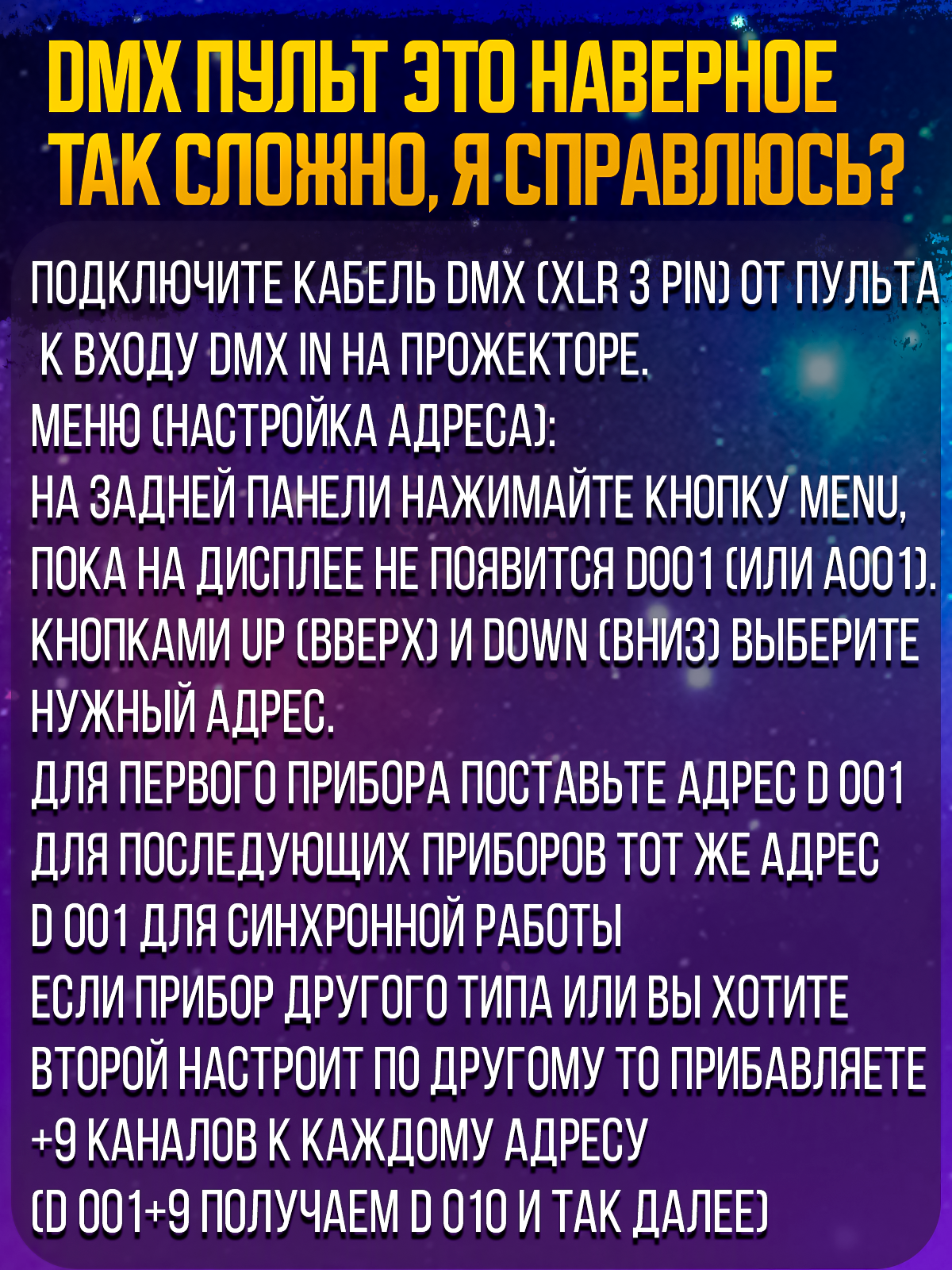 DMX ПУЛЬТ ЭТО НАВЕРНОЕ ТАК СЛОЖНО, Я СПРАВЛЮСЬ?

ПОДКЛЮЧИТЕ КАБЕЛЬ DMX (XLR 3 PIN) ОТ ПУЛЬТА К ВХОДУ DMX IN НА ПРОЖЕКТОРЕ.
МЕНЮ (НАСТРОЙКА АДРЕСА):
НА ЗАДНЕЙ ПАНЕЛИ НАЖИМАЙТЕ КНОПКУ MENU, ПОКА НА ДИСПЛЕЕ НЕ ПОЯВИТСЯ D001 (ИЛИ A001).
КНОПКАМИ UP (ВВЕРХ) И DOWN (ВНИЗ) ВЫБЕРИТЕ НУЖНЫЙ АДРЕС.
ДЛЯ ПЕРВОГО ПРИБОРА ПОСТАВЬТЕ АДРЕС D 001
ДЛЯ ПОСЛЕДУЮЩИХ ПРИБОРОВ ТОТ ЖЕ АДРЕС D 001 ДЛЯ СИНХРОННОЙ РАБОТЫ
ЕСЛИ ПРИБОР ДРУГОГО ТИПА ИЛИ ВЫ ХОТИТЕ ВТОРОЙ НАСТРОИТ ПО ДРУГОМУ ТО ПРИБАВЛЯЕТЕ +9 КАНАЛОВ К КАЖДОМУ АДРЕСУ
(D 001+9 ПОЛУЧАЕМ D 010 И ТАК ДАЛЕЕ)